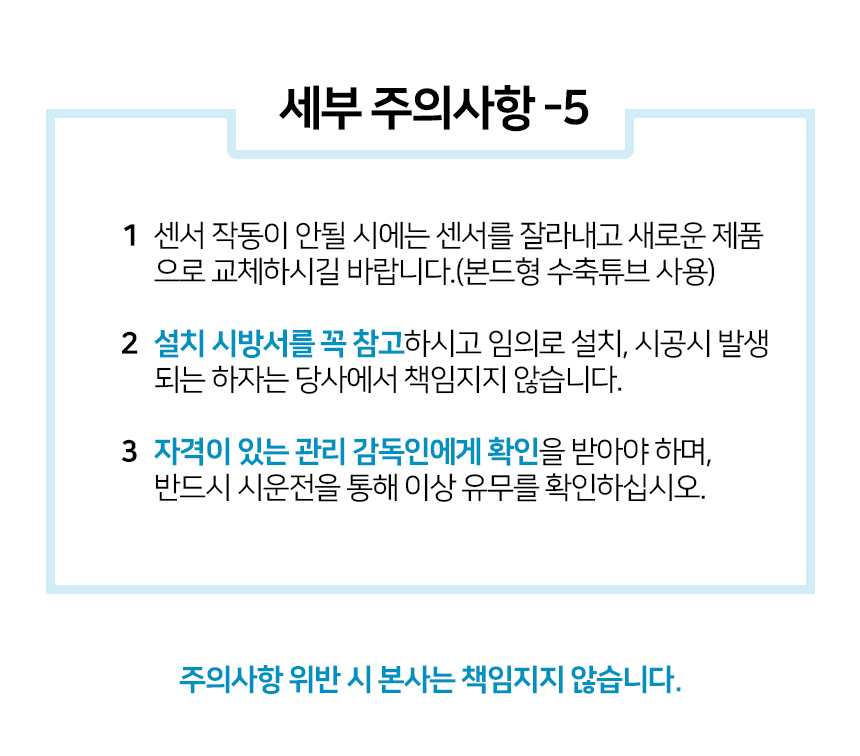 세부 주의사항 -5

1 센서 작동이 안될 시에는 센서를 잘라내고 새로운 제품으로 교체하시길 바랍니다.(본드형 수축튜브 사용)

2 설치 시방서를 꼭 참고하시고 임의로 설치, 시공시 발생되는 하자는 당사에서 책임지지 않습니다.

3 자격이 있는 관리 감독인에게 확인을 받아야 하며, 반드시 시운전을 통해 이상 유무를 확인하십시오.

주의사항 위반 시 본사는 책임지지 않습니다.